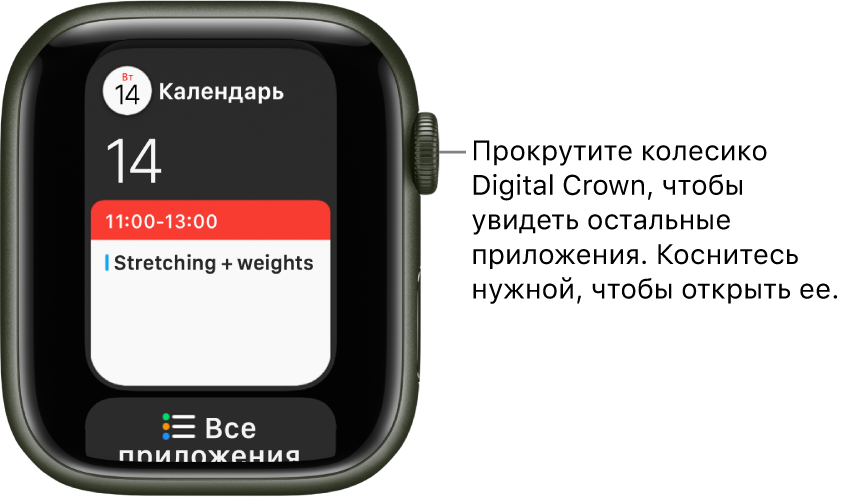 Вт
14 Календарь

14

11:00-13:00

Stretching + weights

Все приложения

Прокрутите колесико Digital Crown, чтобы увидеть остальные приложения. Коснитесь нужной, чтобы открыть ее.